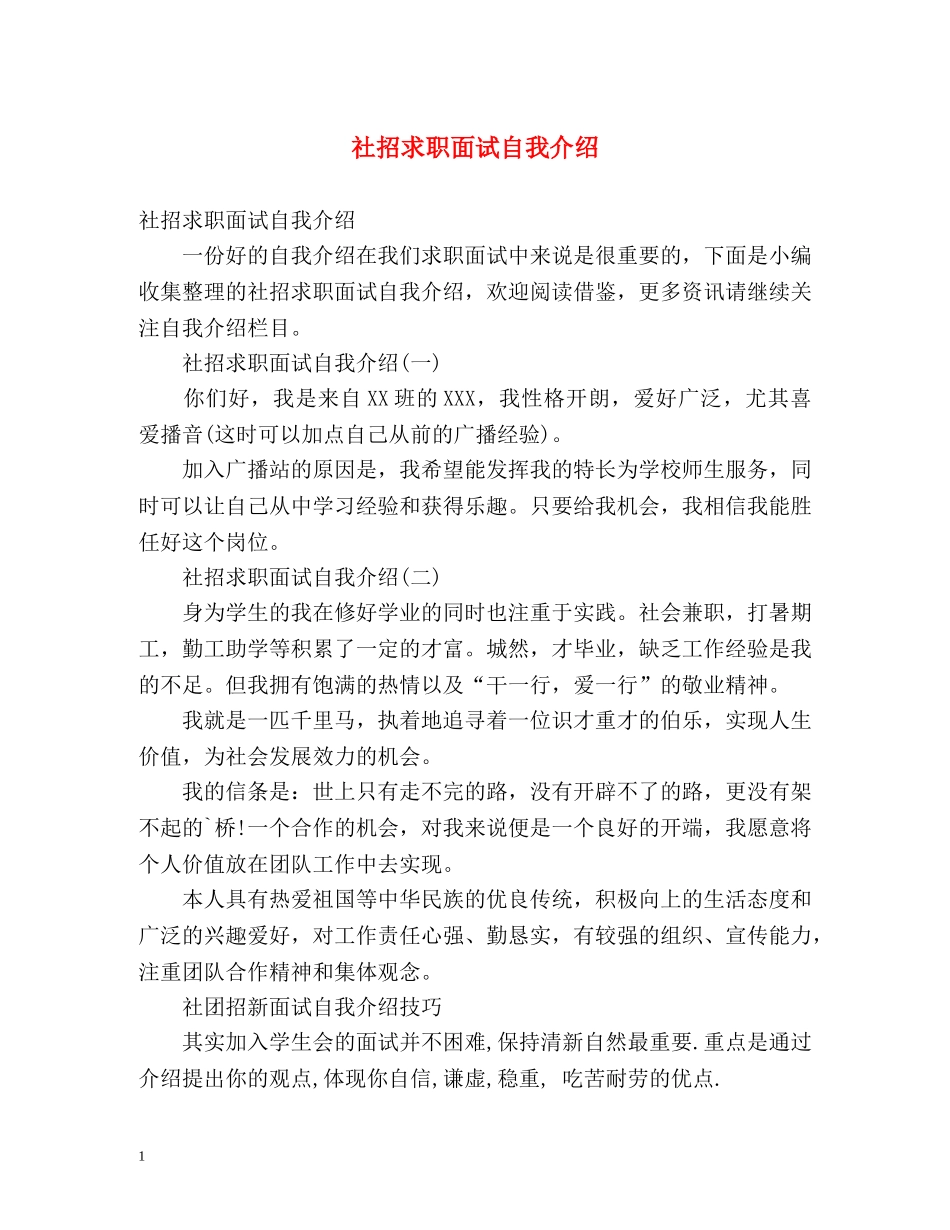 社招求职面试自我介绍

社招求职面试自我介绍

一份好的自我介绍在我们求职面试中来说是很重要的，下面是小编收集整理的社招求职面试自我介绍，欢迎阅读借鉴，更多资讯请继续关注自我介绍栏目。

社招求职面试自我介绍(一)

你们好，我是来自XX班的XXX，我性格开朗，爱好广泛，尤其喜爱播音(这时可以加点自己从前的广播经验)。

加入广播站的原因是，我希望能发挥我的特长为学校师生服务，同时可以让自己从中学习经验和获得乐趣。只要给我机会，我相信我能胜任好这个岗位。

社招求职面试自我介绍(二)

身为学生的我在修好学业的同时也注重于实践。社会兼职，打暑期工，勤工助学等积累了一定的才富。城然，才毕业，缺乏工作经验是我的不足。但我拥有饱满的热情以及“干一行，爱一行”的敬业精神。

我就是一匹千里马，执着地追寻着一位识才重才的伯乐，实现人生价值，为社会发展效力的机会。

我的信条是：世上只有走不完的路，没有开辟不了的路，更没有架不起的`桥!一个合作的机会，对我来说便是一个良好的开端，我愿意将个人价值放在团队工作中去实现。

本人具有热爱祖国等中华民族的优良传统，积极向上的生活态度和广泛的兴趣爱好，对工作责任心强、勤恳实，有较强的组织、宣传能力，注重团队合作精神和集体观念。

社团招新面试自我介绍技巧

其实加入学生会的面试并不困难,保持清新自然最重要.重点是通过介绍提出你的观点,体现你自信,谦虚,稳重, 吃苦耐劳的优点.

1